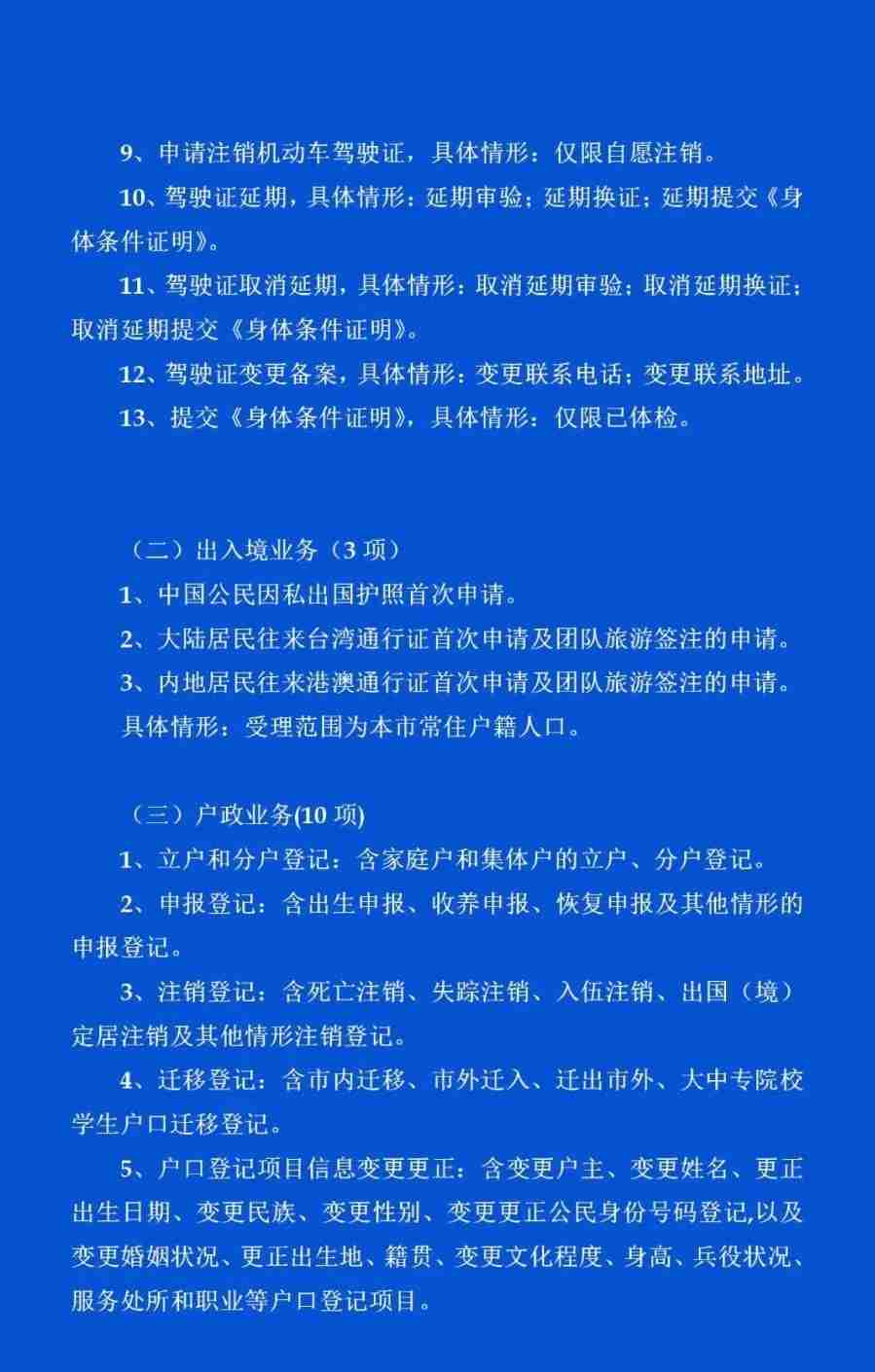 9、申请注销机动车驾驶证，具体情形：仅限自愿注销。

10、驾驶证延期，具体情形：延期审验；延期换证；延期提交《身体条件证明》。

11、驾驶证取消延期，具体情形：取消延期审验；取消延期换证；取消延期提交《身体条件证明》。

12、驾驶证变更备案，具体情形：变更联系电话；变更联系地址。

13、提交《身体条件证明》，具体情形：仅限已体检。

（二）出入境业务（3 项）

1、中国公民因私出国护照首次申请。

2、大陆居民往来台湾通行证首次申请及团队旅游签注的申请。

3、内地居民往来港澳通行证首次申请及团队旅游签注的申请。

具体情形：受理范围为本市常住户籍人口。

（三）户政业务(10 项)

1、立户和分户登记：含家庭户和集体户的立户、分户登记。

2、申报登记：含出生申报、收养申报、恢复申报及其他情形的申报登记。

3、注销登记：含死亡注销、失踪注销、入伍注销、出国（境）定居注销及其他情形注销登记。

4、迁移登记：含市内迁移、市外迁入、迁出市外、大中专院校学生户口迁移登记。

5、户口登记项目信息变更更正：含变更户主、变更姓名、更正出生日期、变更民族、变更性别、变更更正公民身份号码登记,以及变更婚姻状况、更正出生地、籍贯、变更文化程度、身高、兵役状况、服务处所和职业等户口登记项目。